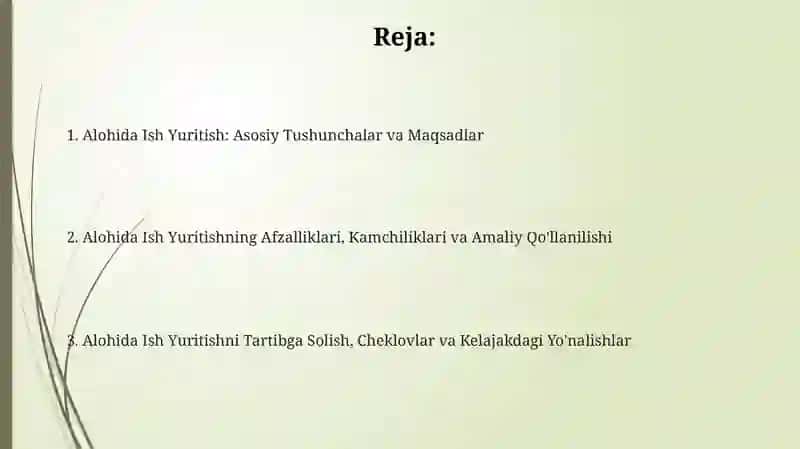 Reja:

1. Alohida Ish Yuritish: Asosiy Tushunchalar va Maqsadlar

2. Alohida Ish Yuritishning Afzalliklari, Kamchiliklari va Amaliy Qo'llanilishi

3. Alohida Ish Yuritishni Tartibga Solish, Cheklovlar va Kelajakdagi Yo'nalishlar